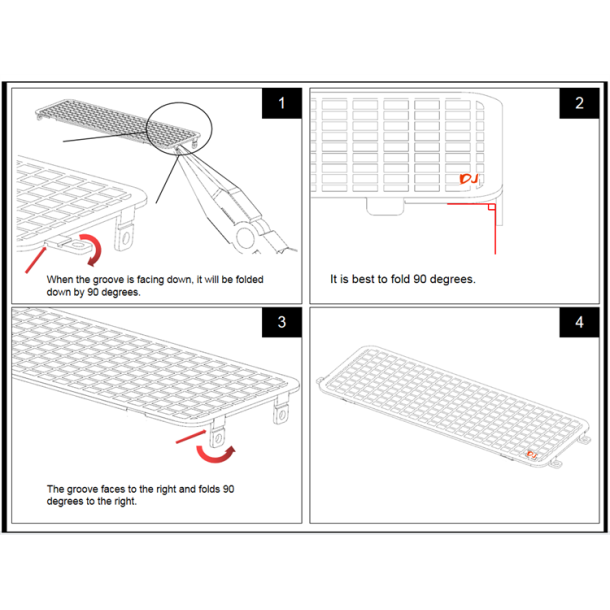 1

When the groove is facing down, it will be folded down by 90 degrees.

2

DJ

It is best to fold 90 degrees.

3

The groove faces to the right and folds 90 degrees to the right.

4

DJ